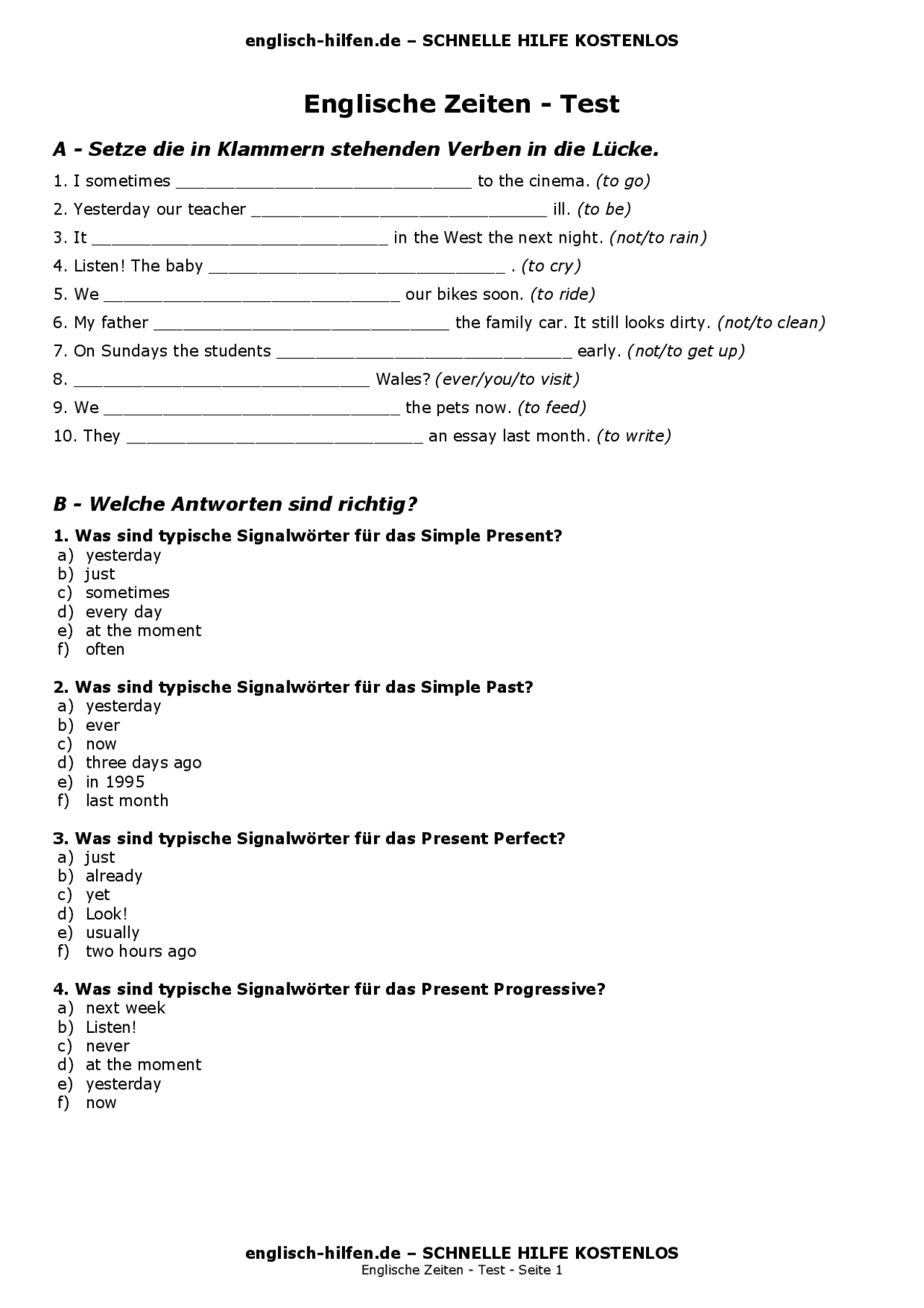 englisch-hilfen.de – SCHNELLE HILFE KOSTENLOS

Englische Zeiten - Test

A - Setze die in Klammern stehenden Verben in die Lücke.

1. I sometimes ______________________________ to the cinema. (to go)
2. Yesterday our teacher ______________________________ ill. (to be)
3. It ______________________________ in the West the next night. (not/to rain)
4. Listen! The baby ______________________________ . (to cry)
5. We ______________________________ our bikes soon. (to ride)
6. My father ______________________________ the family car. It still looks dirty. (not/to clean)
7. On Sundays the students ______________________________ early. (not/to get up)
8. ______________________________ Wales? (ever/you/to visit)
9. We ______________________________ the pets now. (to feed)
10. They ______________________________ an essay last month. (to write)

B - Welche Antworten sind richtig?

1. Was sind typische Signalwörter für das Simple Present?
a) yesterday
b) just
c) sometimes
d) every day
e) at the moment
f) often

2. Was sind typische Signalwörter für das Simple Past?
a) yesterday
b) ever
c) now
d) three days ago
e) in 1995
f) last month

3. Was sind typische Signalwörter für das Present Perfect?
a) just
b) already
c) yet
d) Look!
e) usually
f) two hours ago

4. Was sind typische Signalwörter für das Present Progressive?
a) next week
b) Listen!
c) never
d) at the moment
e) yesterday
f) now

englisch-hilfen.de – SCHNELLE HILFE KOSTENLOS
Englische Zeiten - Test - Seite 1